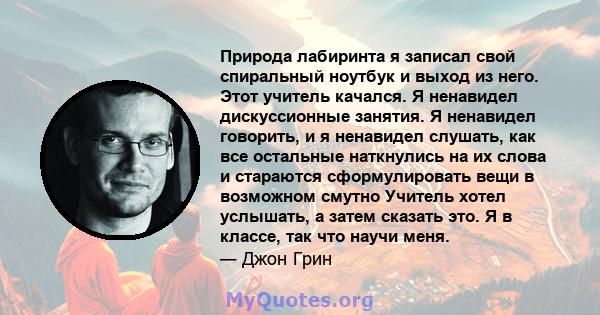 Природа лабиринта я записал свой спиральный ноутбук и выход из него. Этот учитель качался. Я ненавидел дискуссионные занятия. Я ненавидел говорить, и я ненавидел слушать, как все остальные наткнулись на их слова и стараются сформулировать вещи в возможном смутно Учитель хотел услышать, а затем сказать это. Я в классе, так что научи меня.
— Джон Грин

MyQuotes.org